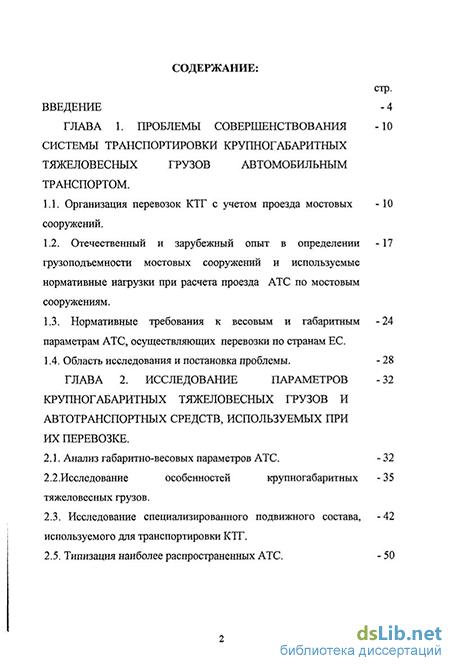 СОДЕРЖАНИЕ:

стр.

ВВЕДЕНИЕ - 4

ГЛАВА 1. ПРОБЛЕМЫ СОВЕРШЕНСТВОВАНИЯ СИСТЕМЫ ТРАНСПОРТИРОВКИ КРУПНОГАБАРИТНЫХ ТЯЖЕЛОВЕСНЫХ ГРУЗОВ АВТОМОБИЛЬНЫМ ТРАНСПОРТОМ. - 10

1.1. Организация перевозок КТГ с учетом проезда мостовых сооружений. - 10

1.2. Отечественный и зарубежный опыт в определении грузоподъемности мостовых сооружений и используемые нормативные нагрузки при расчета проезда АТС по мостовым сооружениям. - 17

1.3. Нормативные требования к весовым и габаритным параметрам АТС, осуществляющих перевозки по странам ЕС. - 24

1.4. Область исследования и постановка проблемы. - 28

ГЛАВА 2. ИССЛЕДОВАНИЕ ПАРАМЕТРОВ КРУПНОГАБАРИТНЫХ ТЯЖЕЛОВЕСНЫХ ГРУЗОВ И АВТОТРАНСПОРТНЫХ СРЕДСТВ, ИСПОЛЬЗУЕМЫХ ПРИ ИХ ПЕРЕВОЗКЕ. - 32

2.1. Анализ габаритно-весовых параметров АТС. - 32

2.2.Исследование особенностей крупногабаритных тяжеловесных грузов. - 35

2.3. Исследование специализированного подвижного состава, используемого для транспортировки КТГ. - 42

2.5. Типизация наиболее распространенных АТС. - 50

2

dsLib.net
библиотека диссертаций